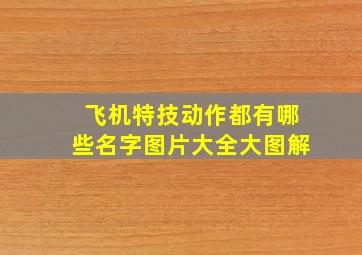 飞机特技动作都有哪些名字图片大全大图解